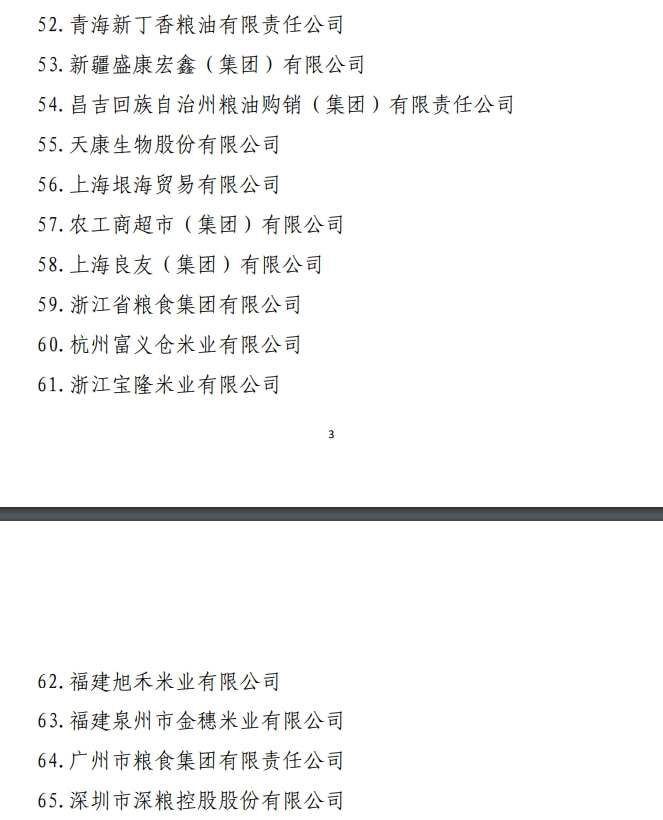 52. 青海新丁香粮油有限责任公司

53. 新疆盛康宏鑫（集团）有限公司

54. 昌吉回族自治州粮油购销（集团）有限责任公司

55. 天康生物股份有限公司

56. 上海垠海贸易有限公司

57. 农工商超市（集团）有限公司

58. 上海良友（集团）有限公司

59. 浙江省粮食集团有限公司

60. 杭州富义仓米业有限公司

61. 浙江宝隆米业有限公司

3

62. 福建旭禾米业有限公司

63. 福建泉州市金穗米业有限公司

64. 广州市粮食集团有限责任公司

65. 深圳市深粮控股股份有限公司